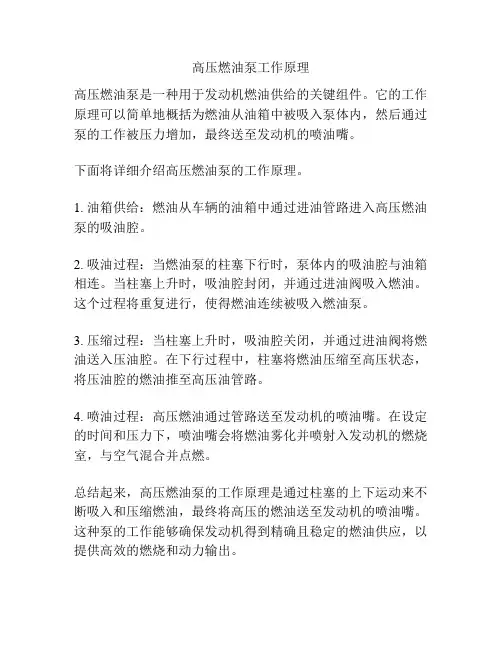 高压燃油泵工作原理

高压燃油泵是一种用于发动机燃油供给的关键组件。它的工作原理可以简单地概括为燃油从油箱中被吸入泵体内，然后通过泵的工作被压力增加，最终送至发动机的喷油嘴。

下面将详细介绍高压燃油泵的工作原理。

1. 油箱供给：燃油从车辆的油箱中通过进油管路进入高压燃油泵的吸油腔。

2. 吸油过程：当燃油泵的柱塞下行时，泵体内的吸油腔与油箱相连。当柱塞上升时，吸油腔封闭，并通过进油阀吸入燃油。这个过程将重复进行，使得燃油连续被吸入燃油泵。

3. 压缩过程：当柱塞上升时，吸油腔关闭，并通过进油阀将燃油送入压油腔。在下行过程中，柱塞将燃油压缩至高压状态，将压油腔的燃油推至高压油管路。

4. 喷油过程：高压燃油通过管路送至发动机的喷油嘴。在设定的时间和压力下，喷油嘴会将燃油雾化并喷射入发动机的燃烧室，与空气混合并点燃。

总结起来，高压燃油泵的工作原理是通过柱塞的上下运动来不断吸入和压缩燃油，最终将高压的燃油送至发动机的喷油嘴。这种泵的工作能够确保发动机得到精确且稳定的燃油供应，以提供高效的燃烧和动力输出。